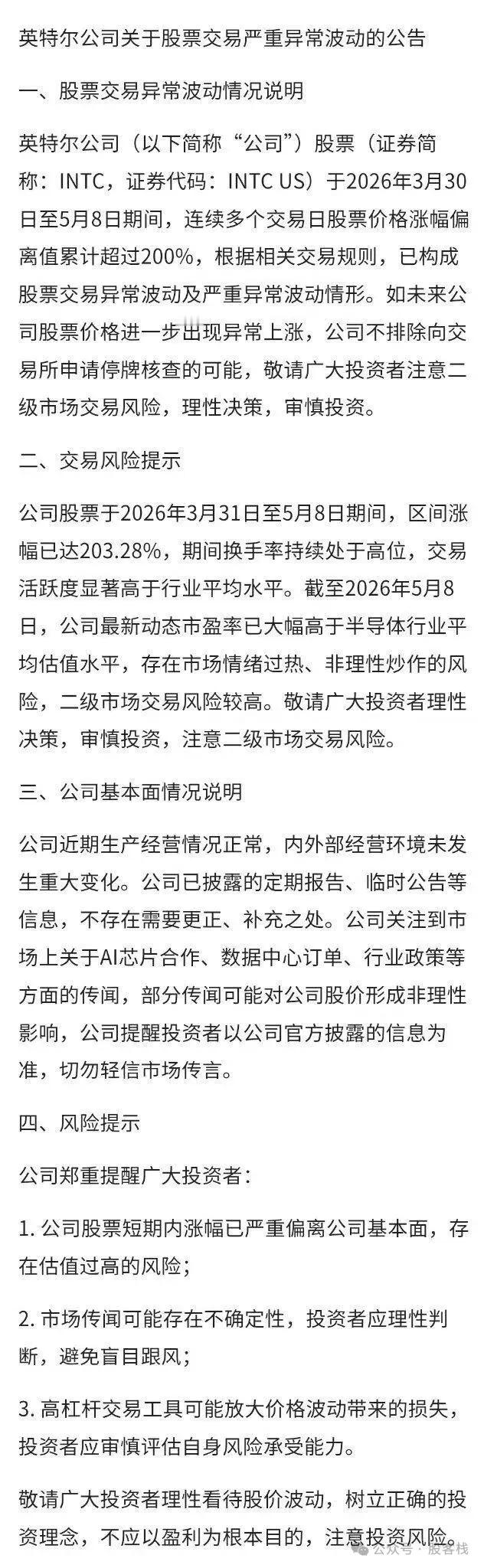 英特尔公司关于股票交易严重异常波动的公告

一、股票交易异常波动情况说明

英特尔公司（以下简称“公司”）股票（证券简称：INTC，证券代码：INTC US）于2026年3月30日至5月8日期间，连续多个交易日股票价格涨幅偏离值累计超过200%，根据相关交易规则，已构成股票交易异常波动及严重异常波动情形。如未来公司股票价格进一步出现异常上涨，公司不排除向交易所申请停牌核查的可能，敬请广大投资者注意二级市场交易风险，理性决策，审慎投资。

二、交易风险提示

公司股票于2026年3月31日至5月8日期间，区间涨幅已达203.28%，期间换手率持续处于高位，交易活跃度显著高于行业平均水平。截至2026年5月8日，公司最新动态市盈率已大幅高于半导体行业平均估值水平，存在市场情绪过热、非理性炒作的风险，二级市场交易风险较高。敬请广大投资者理性决策，审慎投资，注意二级市场交易风险。

三、公司基本面情况说明

公司近期生产经营情况正常，内外部经营环境未发生重大变化。公司已披露的定期报告、临时公告等信息，不存在需要更正、补充之处。公司关注到市场上关于AI芯片合作、数据中心订单、行业政策等方面的传闻，部分传闻可能对公司股价形成非理性影响，公司提醒投资者以公司官方披露的信息为准，切勿轻信市场传言。

四、风险提示

公司郑重提醒广大投资者：

1. 公司股票短期内涨幅已严重偏离公司基本面，存在估值过高的风险；

2. 市场传闻可能存在不确定性，投资者应理性判断，避免盲目跟风；

3. 高杠杆交易工具可能放大价格波动带来的损失，投资者应审慎评估自身风险承受能力。

敬请广大投资者理性看待股价波动，树立正确的投资理念，不应以盈利为根本目的，注意投资风险。

公众号 · 股客栈